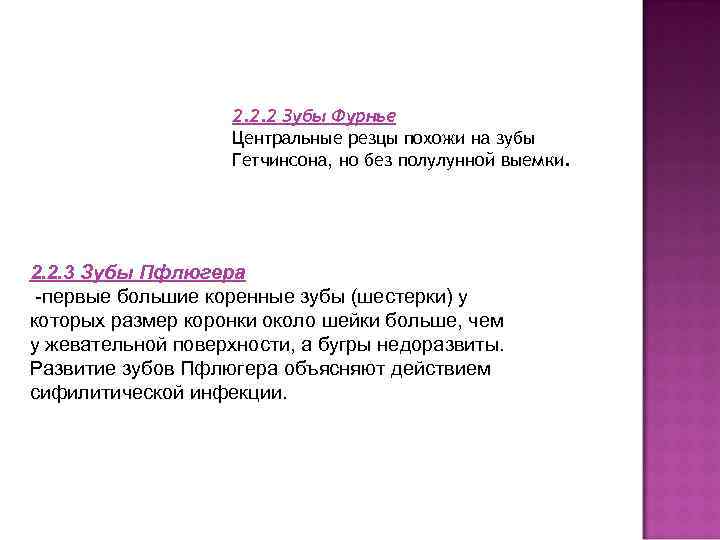 2.2.2 Зубы Фурнье
Центральные резцы похожи на зубы Гетчинсона, но без полулунной выемки.

2.2.3 Зубы Пфлюгера
-первые большие коренные зубы (шестерки) у которых размер коронки около шейки больше, чем у жевательной поверхности, а бугры недоразвиты. Развитие зубов Пфлюгера объясняют действием сифилитической инфекции.